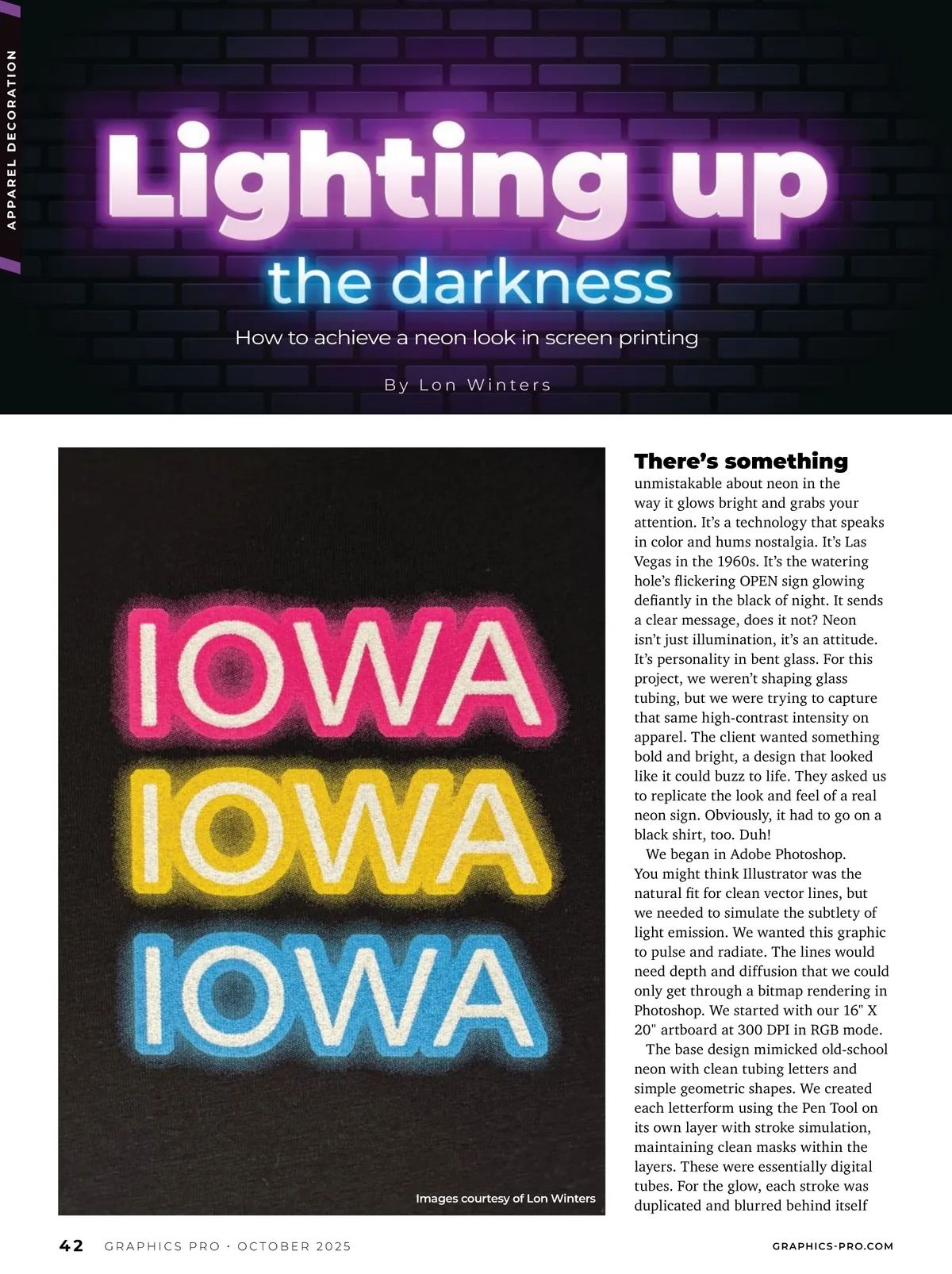 APPAREL DECORATION

Lighting up
the darkness

How to achieve a neon look in screen printing

By Lon Winters

IOWA
IOWA
IOWA

Images courtesy of Lon Winters

There's something unmistakable about neon in the way it glows bright and grabs your attention. It's a technology that speaks in color and hums nostalgia. It's Las Vegas in the 1960s. It's the watering hole's flickering OPEN sign glowing defiantly in the black of night. It sends a clear message, does it not? Neon isn't just illumination, it's an attitude. It's personality in bent glass. For this project, we weren't shaping glass tubing, but we were trying to capture that same high-contrast intensity on apparel. The client wanted something bold and bright, a design that looked like it could buzz to life. They asked us to replicate the look and feel of a real neon sign. Obviously, it had to go on a black shirt, too. Duh!

We began in Adobe Photoshop. You might think Illustrator was the natural fit for clean vector lines, but we needed to simulate the subtlety of light emission. We wanted this graphic to pulse and radiate. The lines would need depth and diffusion that we could only get through a bitmap rendering in Photoshop. We started with our 16" X 20" artboard at 300 DPI in RGB mode.

The base design mimicked old-school neon with clean tubing letters and simple geometric shapes. We created each letterform using the Pen Tool on its own layer with stroke simulation, maintaining clean masks within the layers. These were essentially digital tubes. For the glow, each stroke was duplicated and blurred behind itself

42 GRAPHICS PRO · OCTOBER 2025 GRAPHICS-PRO.COM